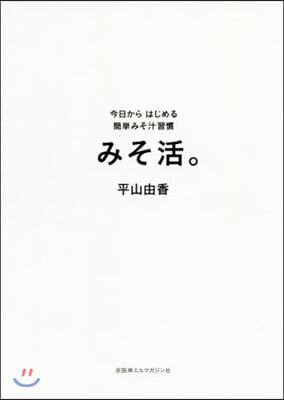 今日から はじめる
簡単みそ汁習慣

みそ活。

平山由香

京阪神エルマガジン社